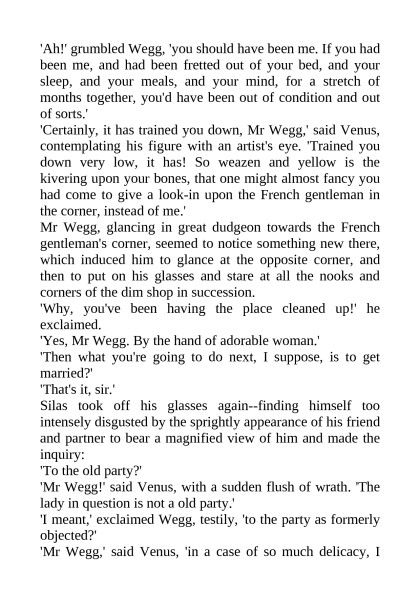 'Ah!' grumbled Wegg, 'you should have been me. If you had been me, and had been fretted out of your bed, and your sleep, and your meals, and your mind, for a stretch of months together, you'd have been out of condition and out of sorts.'

'Certainly, it has trained you down, Mr Wegg,' said Venus, contemplating his figure with an artist's eye. 'Trained you down very low, it has! So weazen and yellow is the kivering upon your bones, that one might almost fancy you had come to give a look-in upon the French gentleman in the corner, instead of me.'

Mr Wegg, glancing in great dudgeon towards the French gentleman's corner, seemed to notice something new there, which induced him to glance at the opposite corner, and then to put on his glasses and stare at all the nooks and corners of the dim shop in succession.

'Why, you've been having the place cleaned up!' he exclaimed.

'Yes, Mr Wegg. By the hand of adorable woman.'

'Then what you're going to do next, I suppose, is to get married?'

'That's it, sir.'

Silas took off his glasses again--finding himself too intensely disgusted by the sprightly appearance of his friend and partner to bear a magnified view of him and made the inquiry:

'To the old party?'

'Mr Wegg!' said Venus, with a sudden flush of wrath. 'The lady in question is not a old party.'

'I meant,' exclaimed Wegg, testily, 'to the party as formerly objected?'

'Mr Wegg,' said Venus, 'in a case of so much delicacy, I